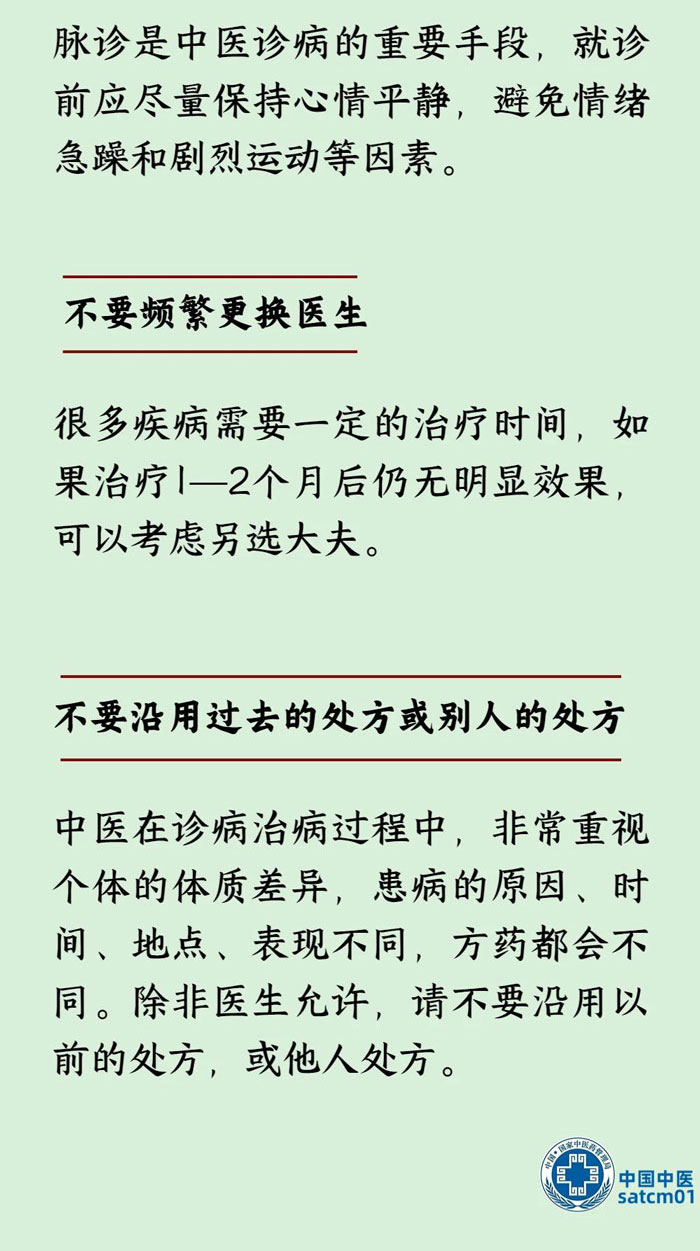 脉诊是中医诊病的重要手段，就诊前应尽量保持心情平静，避免情绪急躁和剧烈运动等因素。

不要频繁更换医生

很多疾病需要一定的治疗时间，如果治疗1—2个月后仍无明显效果，可以考虑另选大夫。

不要沿用过去的处方或别人的处方

中医在诊病治病过程中，非常重视个体的体质差异，患病的原因、时间、地点、表现不同，方药都会不同。除非医生允许，请不要沿用以前的处方，或他人处方。

中国·国家中医药管理局
中国中医
satcm01